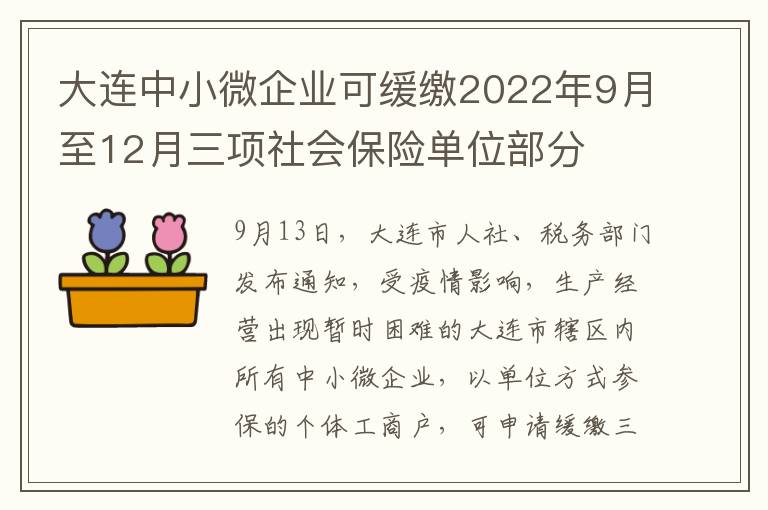 大连中小微企业可缓缴2022年9月至12月三项社会保险单位部分

9月13日，大连市人社、税务部门发布通知，受疫情影响，生产经营出现暂时困难的大连市辖区内所有中小微企业，以单位方式参保的个体工商户，可申请缓缴三